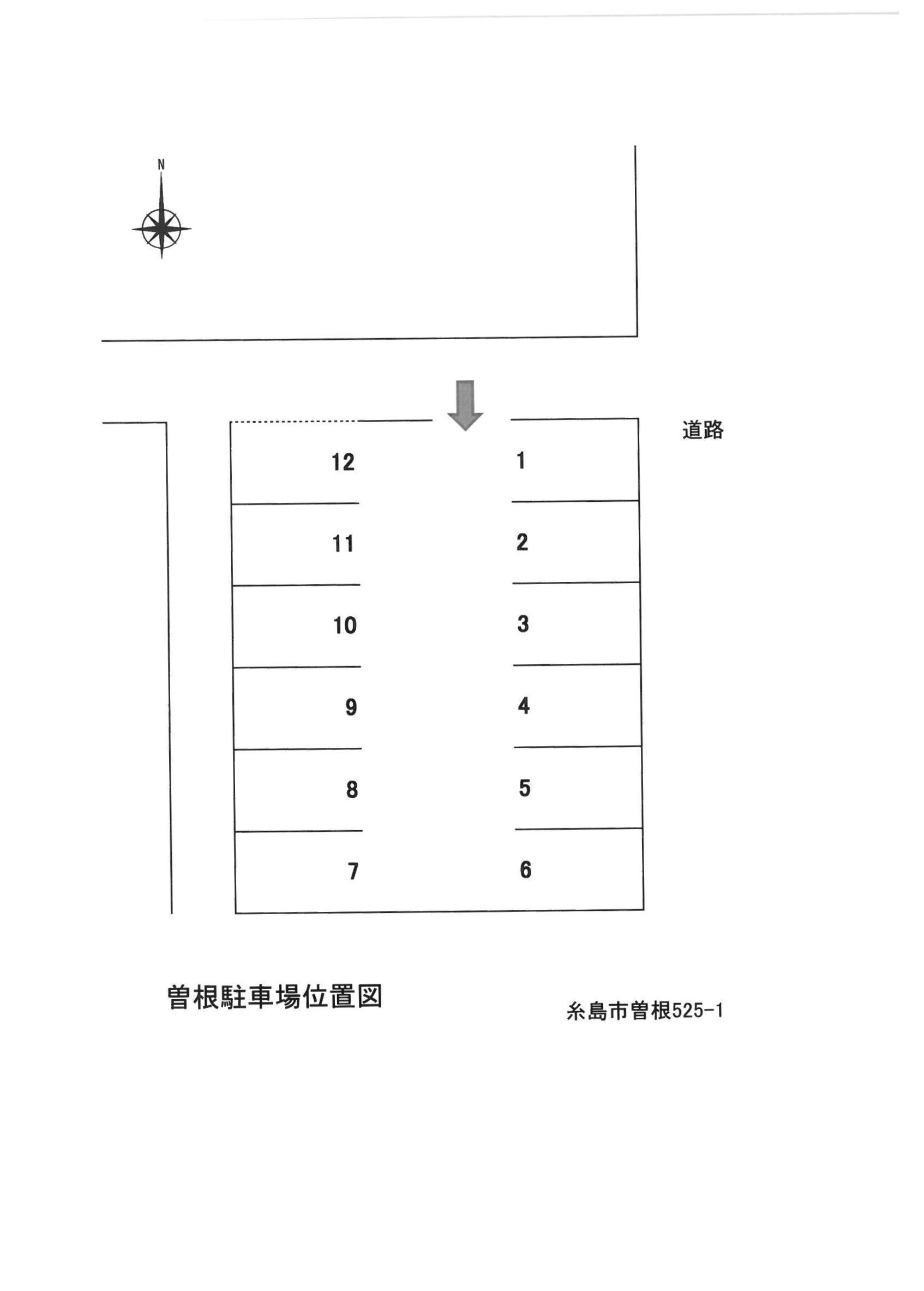 N

道路

12
1
11
2
10
3
9
4
8
5
7
6

曽根駐車場位置図

糸島市曽根525-1